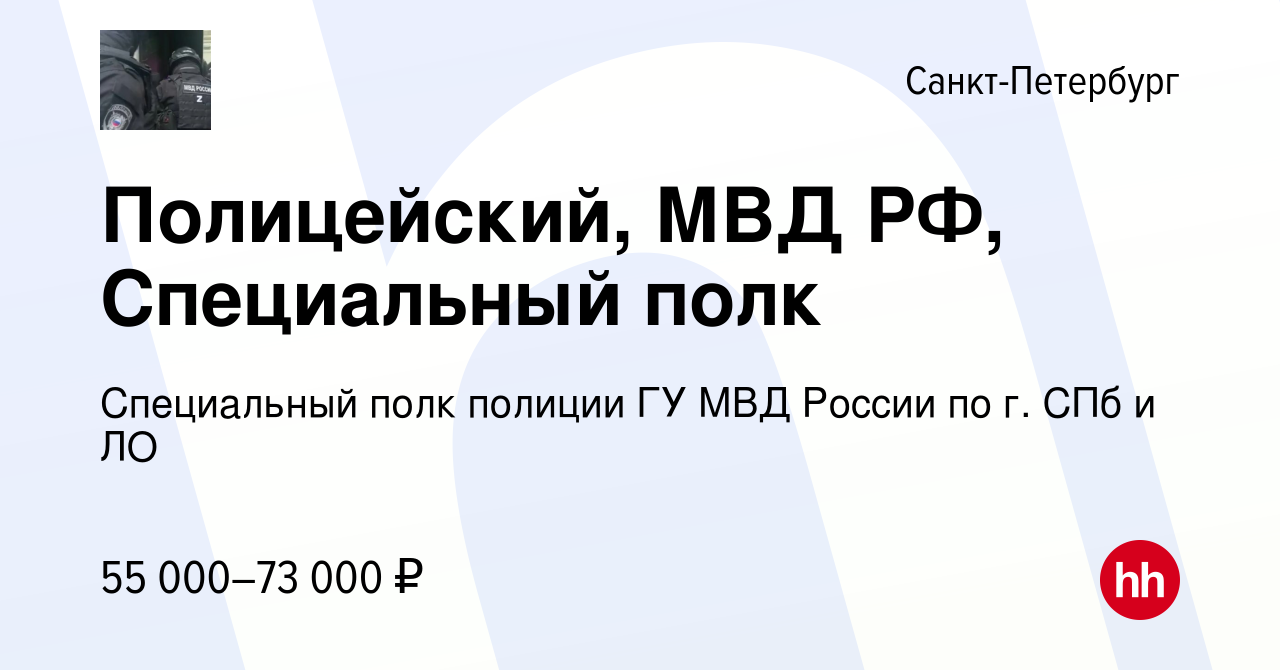 Санкт-Петербург

Полицейский, МВД РФ, Специальный полк

Специальный полк полиции ГУ МВД России по г. СПб и ЛО

55 000–73 000 ₽

hh